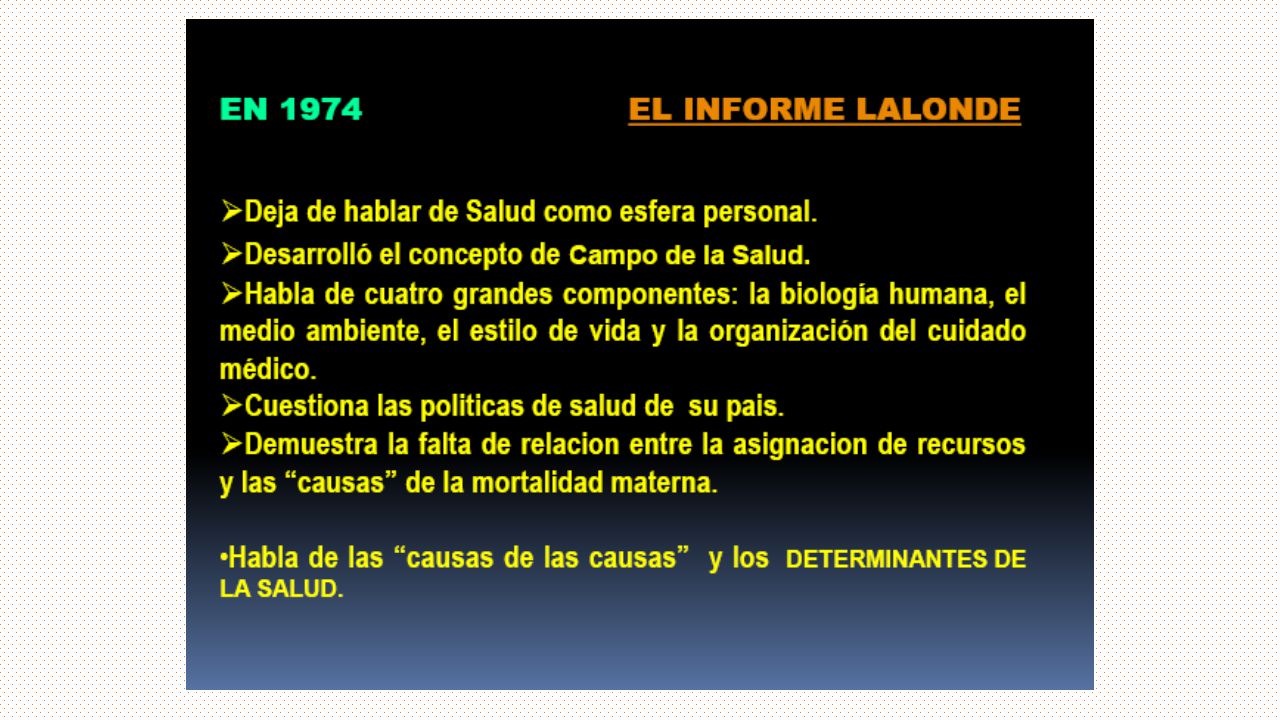 EN 1974

EL INFORME LALONDE

➢Deja de hablar de Salud como esfera personal.

➢Desarrolló el concepto de Campo de la Salud.

➢Habla de cuatro grandes componentes: la biología humana, el medio ambiente, el estilo de vida y la organización del cuidado médico.

➢Cuestiona las politicas de salud de su pais.

➢Demuestra la falta de relacion entre la asignacion de recursos y las “causas” de la mortalidad materna.

•Habla de las “causas de las causas” y los DETERMINANTES DE LA SALUD.